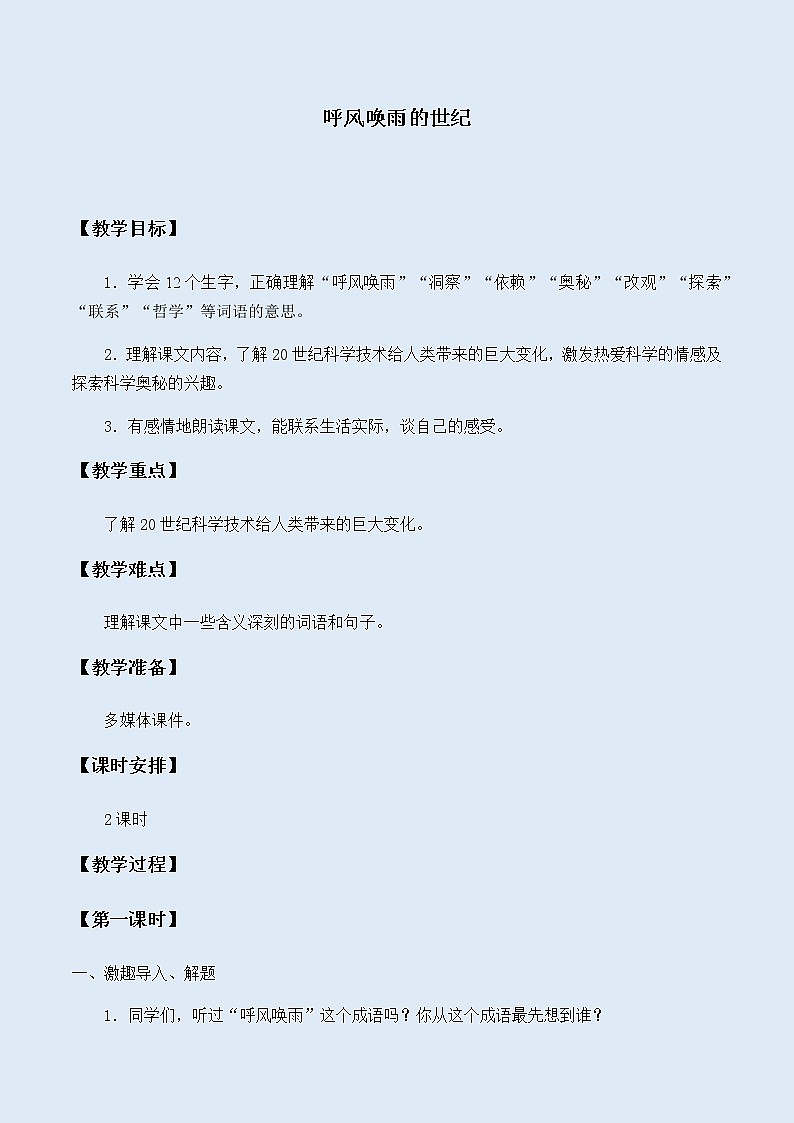 呼风唤雨的世纪

【教学目标】

1．学会12个生字，正确理解“呼风唤雨”“洞察”“依赖”“奥秘”“改观”“探索”“联系”“哲学”等词语的意思。

2．理解课文内容，了解20世纪科学技术给人类带来的巨大变化，激发热爱科学的情感及探索科学奥秘的兴趣。

3．有感情地朗读课文，能联系生活实际，谈自己的感受。

【教学重点】

了解20世纪科学技术给人类带来的巨大变化。

【教学难点】

理解课文中一些含义深刻的词语和句子。

【教学准备】

多媒体课件。

【课时安排】

2课时

【教学过程】

【第一课时】

一、激趣导入、解题

1．同学们，听过“呼风唤雨”这个成语吗？你从这个成语最先想到谁？